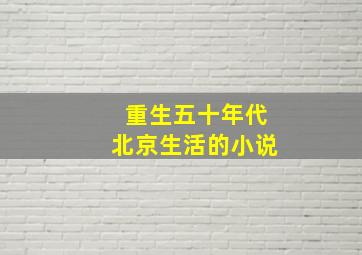 重生五十年代
北京生活的小说